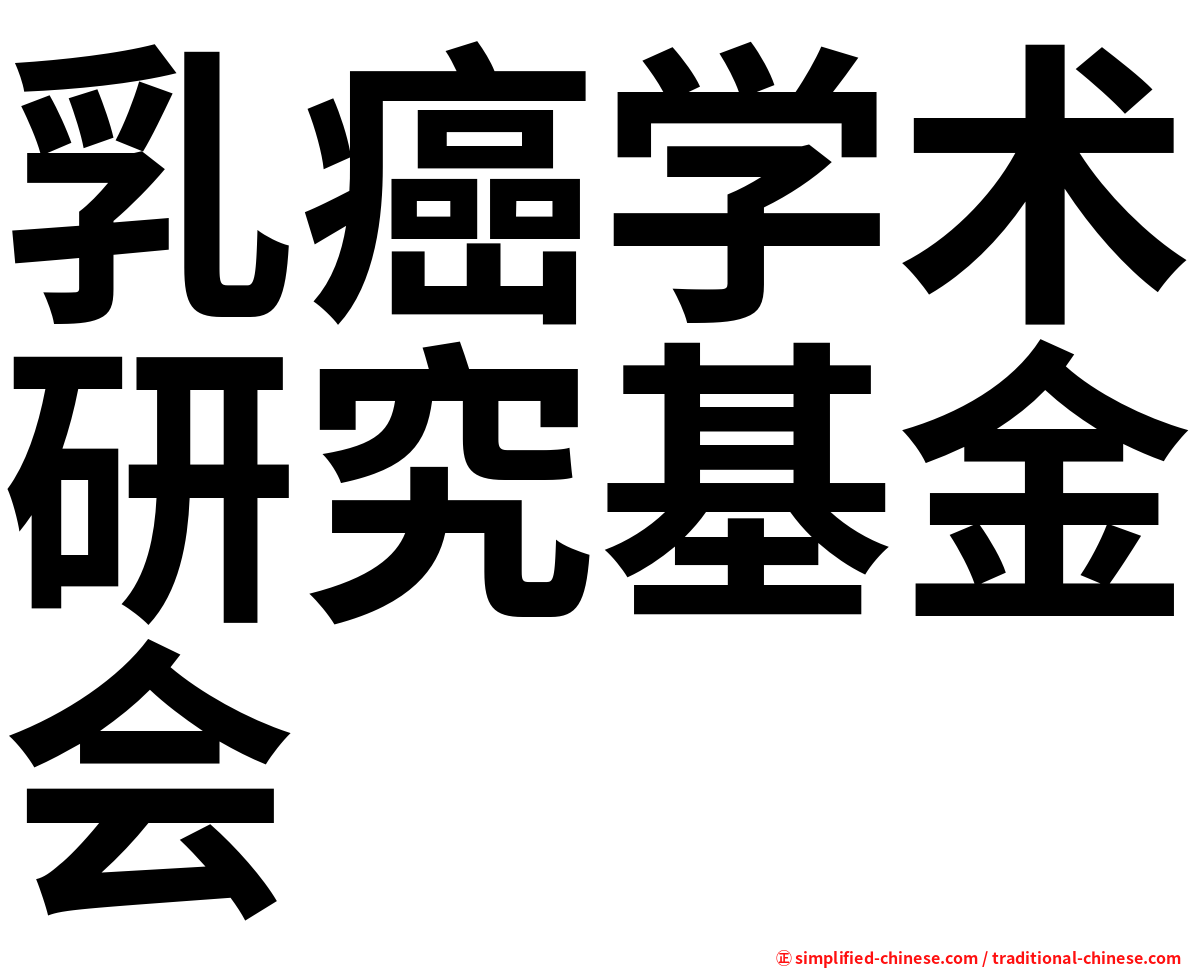 乳癌学术研究基金会

㊣ simplified-chinese.com / traditional-chinese.com